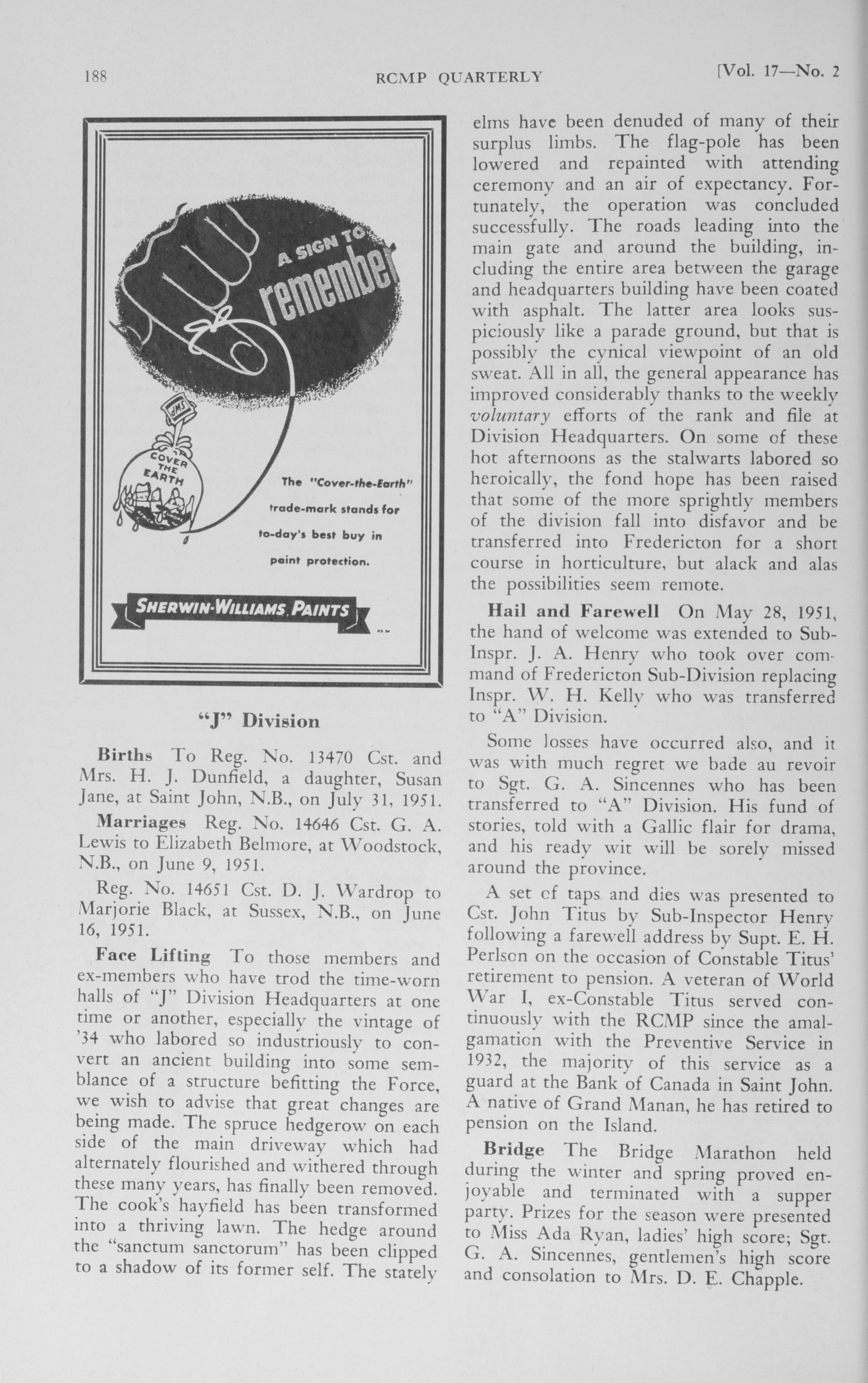 188 RCMP QUARTERLY [Vol. 17—No. 2

A SIGN TO remember

SWP

COVER THE EARTH

The "Cover-the-Earth" trade-mark stands for to-day's best buy in paint protection.

SHERWIN-WILLIAMS PAINTS

"J" Division

Births To Reg. No. 13470 Cst. and Mrs. H. J. Dunfield, a daughter, Susan Jane, at Saint John, N.B., on July 31, 1951.

Marriages Reg. No. 14646 Cst. G. A. Lewis to Elizabeth Belmore, at Woodstock, N.B., on June 9, 1951.

Reg. No. 14651 Cst. D. J. Wardrop to Marjorie Black, at Sussex, N.B., on June 16, 1951.

Face Lifting To those members and ex-members who have trod the time-worn halls of "J" Division Headquarters at one time or another, especially the vintage of '34 who labored so industriously to convert an ancient building into some semblance of a structure befitting the Force, we wish to advise that great changes are being made. The spruce hedgerow on each side of the main driveway which had alternately flourished and withered through these many years, has finally been removed. The cook's hayfield has been transformed into a thriving lawn. The hedge around the "sanctum sanctorum" has been clipped to a shadow of its former self. The stately elms have been denuded of many of their surplus limbs. The flag-pole has been lowered and repainted with attending ceremony and an air of expectancy. Fortunately, the operation was concluded successfully. The roads leading into the main gate and around the building, including the entire area between the garage and headquarters building have been coated with asphalt. The latter area looks suspiciously like a parade ground, but that is possibly the cynical viewpoint of an old sweat. All in all, the general appearance has improved considerably thanks to the weekly voluntary efforts of the rank and file at Division Headquarters. On some of these hot afternoons as the stalwarts labored so heroically, the fond hope has been raised that some of the more sprightly members of the division fall into disfavor and be transferred into Fredericton for a short course in horticulture, but alack and alas the possibilities seem remote.

Hail and Farewell On May 28, 1951, the hand of welcome was extended to Sub-Inspr. J. A. Henry who took over command of Fredericton Sub-Division replacing Inspr. W. H. Kelly who was transferred to "A" Division.

Some losses have occurred also, and it was with much regret we bade au revoir to Sgt. G. A. Sincennes who has been transferred to "A" Division. His fund of stories, told with a Gallic flair for drama, and his ready wit will be sorely missed around the province.

A set of taps and dies was presented to Cst. John Titus by Sub-Inspector Henry following a farewell address by Supt. E. H. Perlson on the occasion of Constable Titus' retirement to pension. A veteran of World War I, ex-Constable Titus served continuously with the RCMP since the amalgamation with the Preventive Service in 1932, the majority of this service as a guard at the Bank of Canada in Saint John. A native of Grand Manan, he has retired to pension on the Island.

Bridge The Bridge Marathon held during the winter and spring proved enjoyable and terminated with a supper party. Prizes for the season were presented to Miss Ada Ryan, ladies' high score; Sgt. G. A. Sincennes, gentlemen's high score and consolation to Mrs. D. E. Chapple.